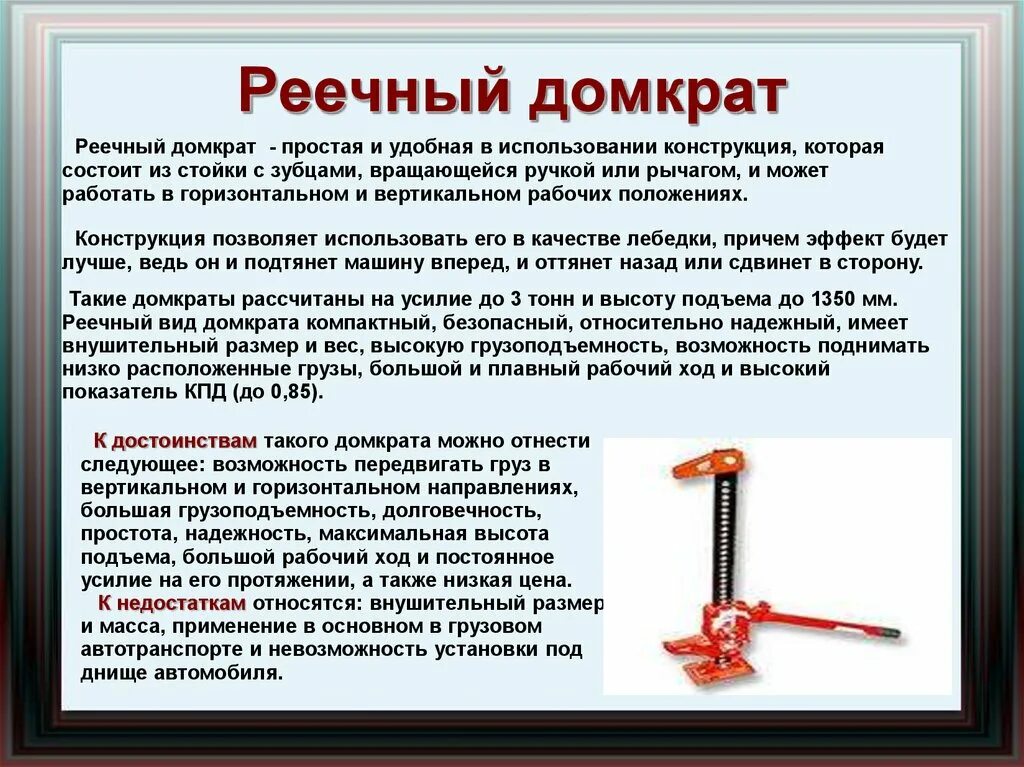 Реечный домкрат

Реечный домкрат - простая и удобная в использовании конструкция, которая состоит из стойки с зубцами, вращающейся ручкой или рычагом, и может работать в горизонтальном и вертикальном рабочих положениях.

Конструкция позволяет использовать его в качестве лебедки, причем эффект будет лучше, ведь он и подтянет машину вперед, и оттянет назад или сдвинет в сторону.

Такие домкраты рассчитаны на усилие до 3 тонн и высоту подъема до 1350 мм. Реечный вид домкрата компактный, безопасный, относительно надежный, имеет внушительный размер и вес, высокую грузоподъемность, возможность поднимать низко расположенные грузы, большой и плавный рабочий ход и высокий показатель КПД (до 0,85).

К достоинствам такого домкрата можно отнести следующее: возможность передвигать груз в вертикальном и горизонтальном направлениях, большая грузоподъемность, долговечность, простота, надежность, максимальная высота подъема, большой рабочий ход и постоянное усилие на его протяжении, а также низкая цена.
К недостаткам относятся: внушительный размер и масса, применение в основном в грузовом автотранспорте и невозможность установки под днище автомобиля.